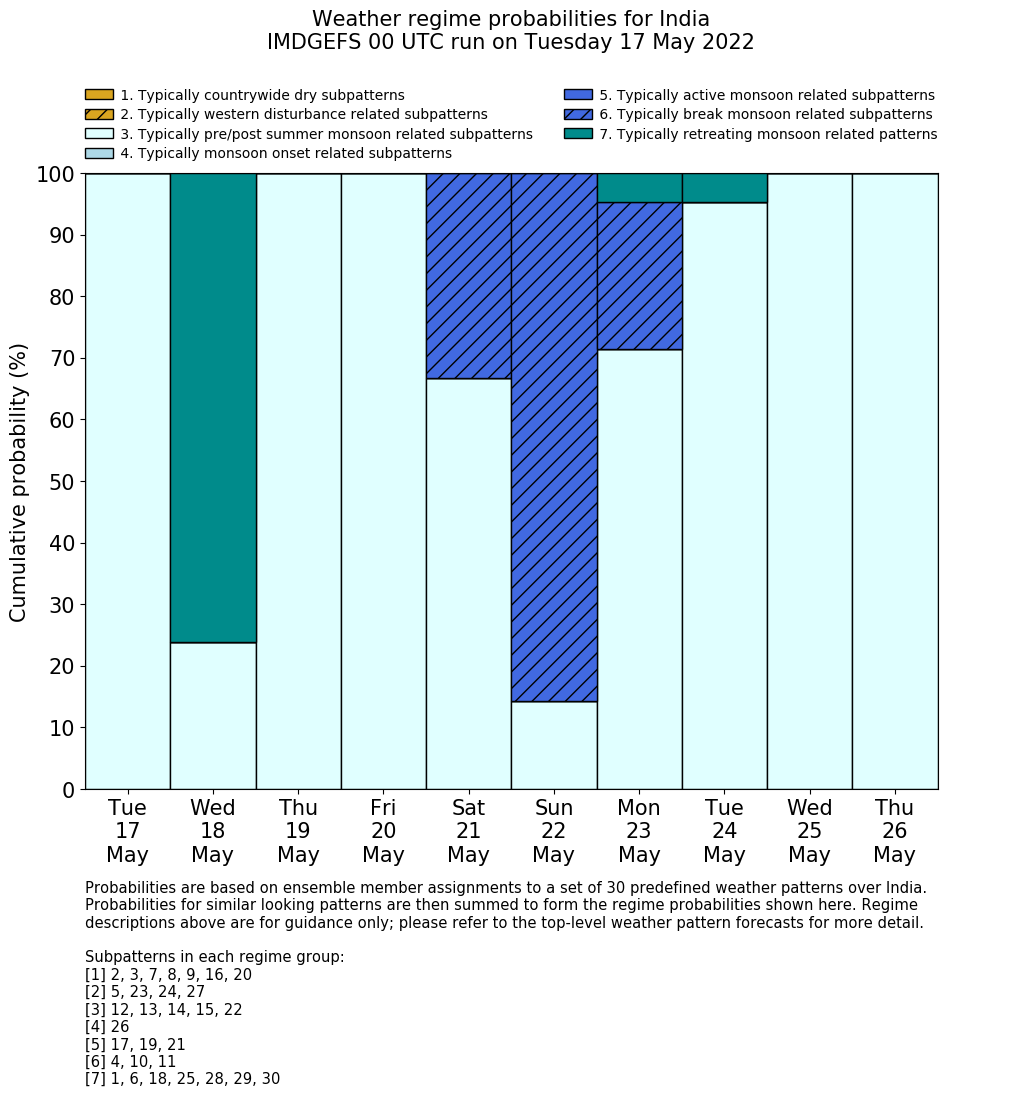 Weather regime probabilities for India
IMDGEFS 00 UTC run on Tuesday 17 May 2022

1. Typically countrywide dry subpatterns
2. Typically western disturbance related subpatterns
3. Typically pre/post summer monsoon related subpatterns
4. Typically monsoon onset related subpatterns
5. Typically active monsoon related subpatterns
6. Typically break monsoon related subpatterns
7. Typically retreating monsoon related patterns

Cumulative probability (%)

100
90
80
70
60
50
40
30
20
10
0

Tue 17 May
Wed 18 May
Thu 19 May
Fri 20 May
Sat 21 May
Sun 22 May
Mon 23 May
Tue 24 May
Wed 25 May
Thu 26 May

Probabilities are based on ensemble member assignments to a set of 30 predefined weather patterns over India. Probabilities for similar looking patterns are then summed to form the regime probabilities shown here. Regime descriptions above are for guidance only; please refer to the top-level weather pattern forecasts for more detail.

Subpatterns in each regime group:
[1] 2, 3, 7, 8, 9, 16, 20
[2] 5, 23, 24, 27
[3] 12, 13, 14, 15, 22
[4] 26
[5] 17, 19, 21
[6] 4, 10, 11
[7] 1, 6, 18, 25, 28, 29, 30